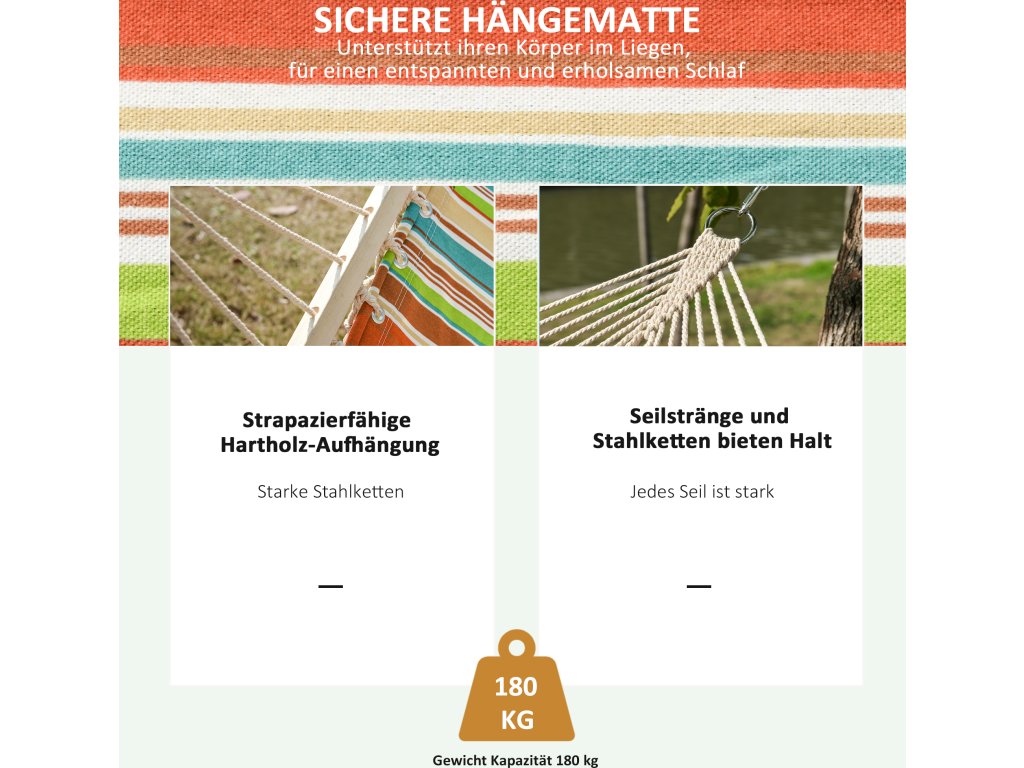 SICHERE HÄNGEMATTE
Unterstützt ihren Körper im Liegen, für einen entspannten und erholsamen Schlaf

Strapazierfähige Hartholz-Aufhängung

Starke Stahlketten

—

Seilstränge und Stahlketten bieten Halt

Jedes Seil ist stark

—

180 KG

Gewicht Kapazität 180 kg